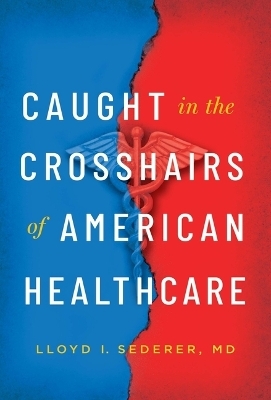 CAUGHT in the CROSSHAIRS of AMERICAN HEALTHCARE

LLOYD I. SEDERER, MD